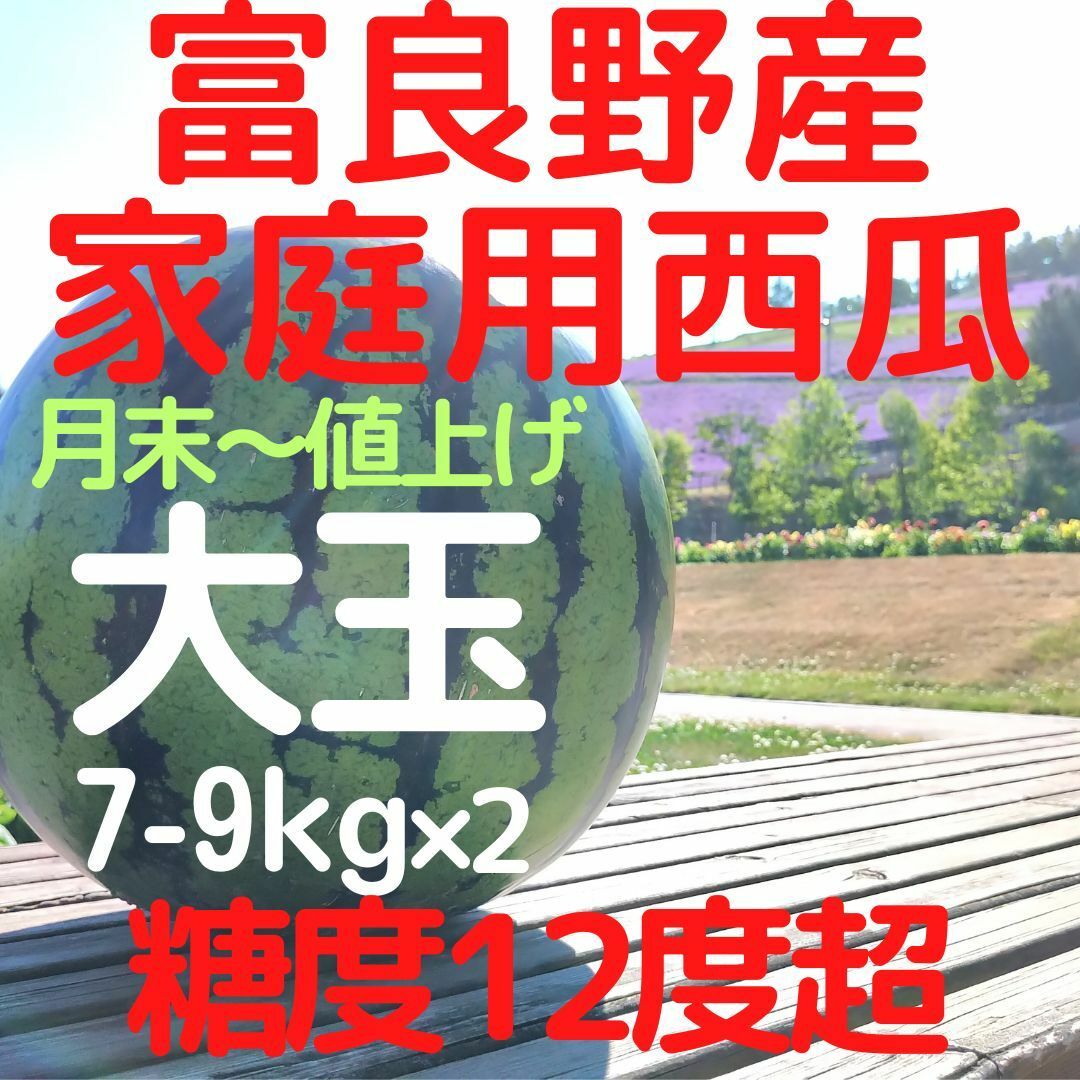 富良野産
家庭用西瓜
月末〜値上げ
大玉
7-9kg×2
糖度12度超